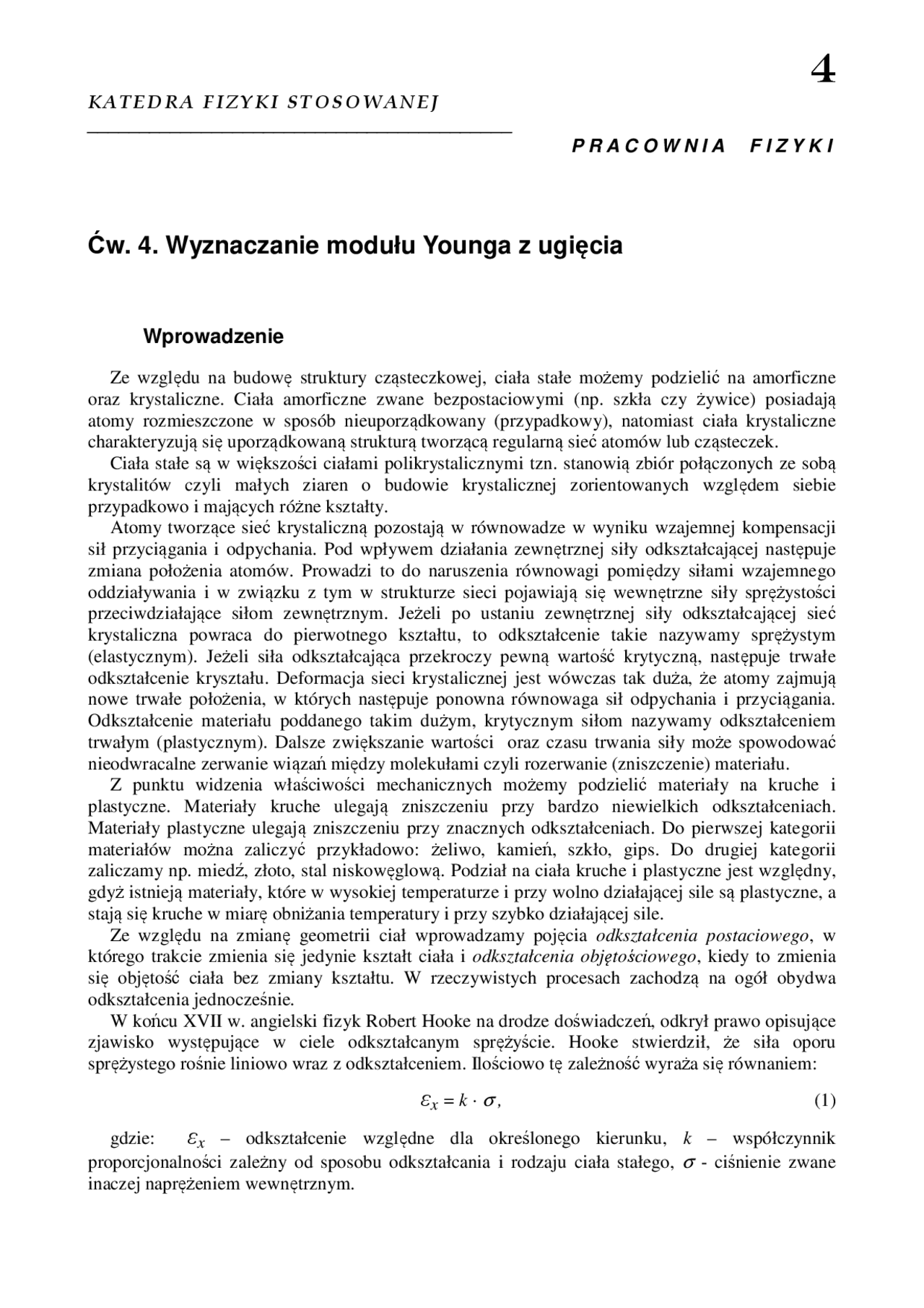 4

KATEDRA FIZYKI STOSOWANEJ

PRACOWNIA FIZYKI

Ćw. 4. Wyznaczanie modułu Younga z ugięcia

Wprowadzenie

Ze względu na budowę struktury cząsteczkowej, ciała stałe możemy podzielić na amorficzne oraz krystaliczne. Ciała amorficzne zwane bezpostaciowymi (np. szkła czy żywice) posiadają atomy rozmieszczone w sposób nieuporządkowany (przypadkowy), natomiast ciała krystaliczne charakteryzują się uporządkowaną strukturą tworzącą regularną sieć atomów lub cząsteczek.

Ciała stałe są w większości ciałami polikrystalicznymi tzn. stanowią zbiór połączonych ze sobą krystalitów czyli małych ziaren o budowie krystalicznej zorientowanych względem siebie przypadkowo i mających różne kształty.

Atomy tworzące sieć krystaliczną pozostają w równowadze w wyniku wzajemnej kompensacji sił przyciągania i odpychania. Pod wpływem działania zewnętrznej siły odkształcającej następuje zmiana położenia atomów. Prowadzi to do naruszenia równowagi pomiędzy siłami wzajemnego oddziaływania i w związku z tym w strukturze sieci pojawiają się wewnętrzne siły sprężystości przeciwdziałające siłom zewnętrznym. Jeżeli po ustaniu zewnętrznej siły odkształcającej sieć krystaliczna powraca do pierwotnego kształtu, to odkształcenie takie nazywamy sprężystym (elastycznym). Jeżeli siła odkształcająca przekroczy pewną wartość krytyczną, następuje trwałe odkształcenie kryształu. Deformacja sieci krystalicznej jest wówczas tak duża, że atomy zajmują nowe trwałe położenia, w których następuje ponowna równowaga sił odpychania i przyciągania. Odkształcenie materiału poddanego takim dużym, krytycznym siłom nazywamy odkształceniem trwałym (plastycznym). Dalsze zwiększanie wartości oraz czasu trwania siły może spowodować nieodwracalne zerwanie wiązań między molekułami czyli rozerwanie (zniszczenie) materiału.

Z punktu widzenia właściwości mechanicznych możemy podzielić materiały na kruche i plastyczne. Materiały kruche ulegają zniszczeniu przy bardzo niewielkich odkształceniach. Materiały plastyczne ulegają zniszczeniu przy znacznych odkształceniach. Do pierwszej kategorii materiałów można zaliczyć przykładowo: żeliwo, kamień, szkło, gips. Do drugiej kategorii zaliczamy np. miedź, złoto, stal niskowęglową. Podział na ciała kruche i plastyczne jest względny, gdyż istnieją materiały, które w wysokiej temperaturze i przy wolno działającej sile są plastyczne, a stają się kruche w miarę obniżania temperatury i przy szybko działającej sile.

Ze względu na zmianę geometrii ciał wprowadzamy pojęcia odkształcenia postaciowego, w którego trakcie zmienia się jedynie kształt ciała i odkształcenia objętościowego, kiedy to zmienia się objętość ciała bez zmiany kształtu. W rzeczywistych procesach zachodzą na ogół obydwa odkształcenia jednocześnie.

W końcu XVII w. angielski fizyk Robert Hooke na drodze doświadczeń, odkrył prawo opisujące zjawisko występujące w ciele odkształcanym sprężyście. Hooke stwierdził, że siła oporu sprężystego rośnie liniowo wraz z odkształceniem. Ilościowo tę zależność wyraża się równaniem:

$\varepsilon_x = k \cdot \sigma,$ (1)

gdzie: $\varepsilon_x$ – odkształcenie względne dla określonego kierunku, $k$ – współczynnik proporcjonalności zależny od sposobu odkształcania i rodzaju ciała stałego, $\sigma$ - ciśnienie zwane inaczej naprężeniem wewnętrznym.